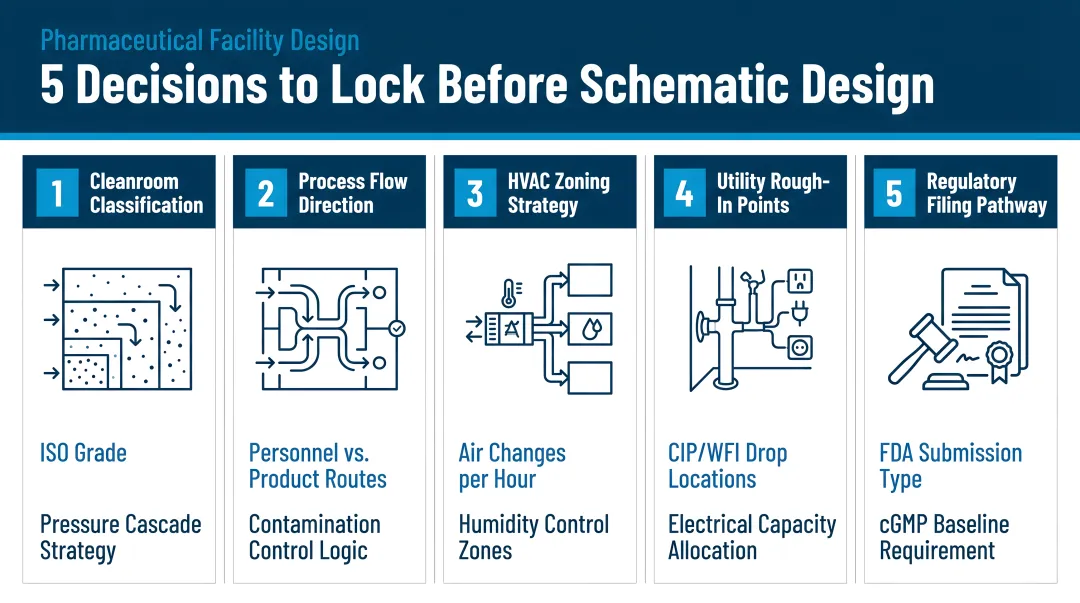 Pharmaceutical Facility Design
5 Decisions to Lock Before Schematic Design

1 Cleanroom Classification

ISO Grade

Pressure Cascade Strategy

2 Process Flow Direction

Personnel vs. Product Routes

Contamination Control Logic

3 HVAC Zoning Strategy

Air Changes per Hour

Humidity Control Zones

4 Utility Rough-In Points

CIP/WFI Drop Locations

Electrical Capacity Allocation

5 Regulatory Filing Pathway

FDA Submission Type

cGMP Baseline Requirement